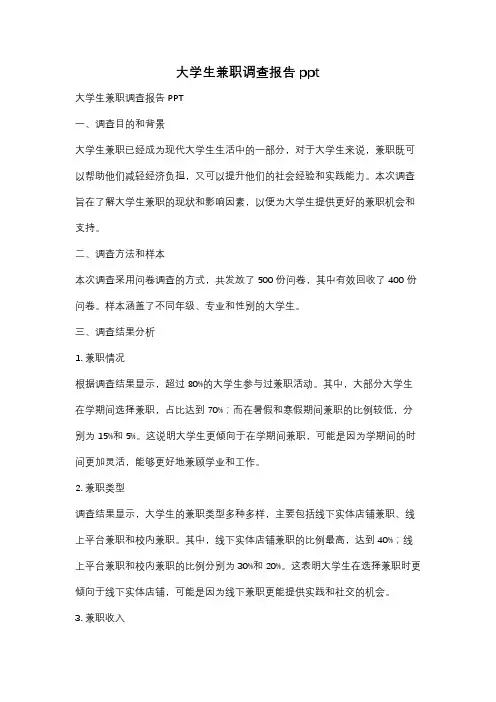 大学生兼职调查报告 ppt

大学生兼职调查报告 PPT

一、调查目的和背景

大学生兼职已经成为现代大学生生活中的一部分，对于大学生来说，兼职既可以帮助他们减轻经济负担，又可以提升他们的社会经验和实践能力。本次调查旨在了解大学生兼职的现状和影响因素，以便为大学生提供更好的兼职机会和支持。

二、调查方法和样本

本次调查采用问卷调查的方式，共发放了 500 份问卷，其中有效回收了 400 份问卷。样本涵盖了不同年级、专业和性别的大学生。

三、调查结果分析

1. 兼职情况

根据调查结果显示，超过 80%的大学生参与过兼职活动。其中，大部分大学生在学期间选择兼职，占比达到 70%；而在暑假和寒假期间兼职的比例较低，分别为 15%和 5%。这说明大学生更倾向于在学期间兼职，可能是因为学期间的时间更加灵活，能够更好地兼顾学业和工作。

2. 兼职类型

调查结果显示，大学生的兼职类型多种多样，主要包括线下实体店铺兼职、线上平台兼职和校内兼职。其中，线下实体店铺兼职的比例最高，达到 40%；线上平台兼职和校内兼职的比例分别为 30%和 20%。这表明大学生在选择兼职时更倾向于线下实体店铺，可能是因为线下兼职更能提供实践和社交的机会。

3. 兼职收入